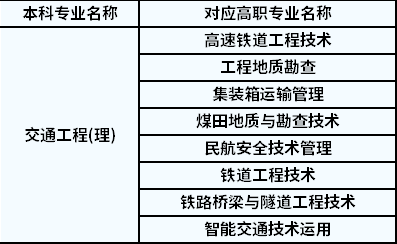 | 本科专业名称 | 对应高职专业名称 |
|---|---|
| 交通工程(理) | 高速铁道工程技术 |
| | 工程地质勘查 |
| | 集装箱运输管理 |
| | 煤田地质与勘查技术 |
| | 民航安全技术管理 |
| | 铁道工程技术 |
| | 铁路桥梁与隧道工程技术 |
| | 智能交通技术运用 |